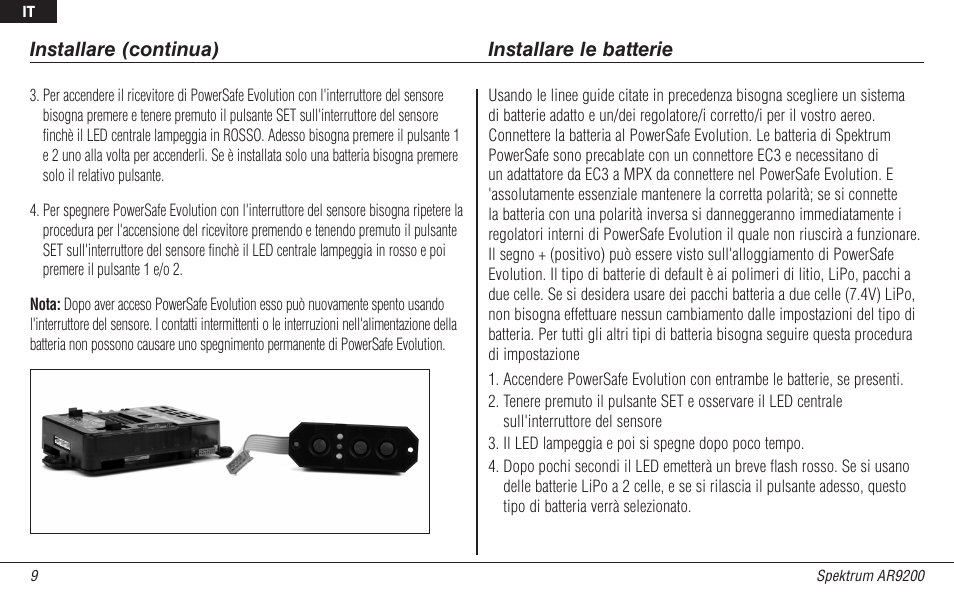 IT

Installare (continua)

3. Per accendere il ricevitore di PowerSafe Evolution con l'interruttore del sensore bisogna premere e tenere premuto il pulsante SET sull'interruttore del sensore finchè il LED centrale lampeggia in ROSSO. Adesso bisogna premere il pulsante 1 e 2 uno alla volta per accenderli. Se è installata solo una batteria bisogna premere solo il relativo pulsante.

4. Per spegnere PowerSafe Evolution con l'interruttore del sensore bisogna ripetere la procedura per l'accensione del ricevitore premendo e tenendo premuto il pulsante SET sull'interruttore del sensore finchè il LED centrale lampeggia in rosso e poi premere il pulsante 1 e/o 2.

Nota: Dopo aver acceso PowerSafe Evolution esso può nuovamente spento usando l'interruttore del sensore. I contatti intermittenti o le interruzioni nell'alimentazione della batteria non possono causare uno spegnimento permanente di PowerSafe Evolution.

Installare le batterie

Usando le linee guide citate in precedenza bisogna scegliere un sistema di batterie adatto e un/dei regolatore/i corretto/i per il vostro aereo. Connettere la batteria al PowerSafe Evolution. Le batteria di Spektrum PowerSafe sono precablate con un connettore EC3 e necessitano di un adattatore da EC3 a MPX da connettere nel PowerSafe Evolution. E 'assolutamente essenziale mantenere la corretta polarità; se si connette la batteria con una polarità inversa si danneggeranno immediatamente i regolatori interni di PowerSafe Evolution il quale non riuscirà a funzionare. Il segno + (positivo) può essere visto sull'alloggiamento di PowerSafe Evolution. Il tipo di batterie di default è ai polimeri di litio, LiPo, pacchi a due celle. Se si desidera usare dei pacchi batteria a due celle (7.4V) LiPo, non bisogna effettuare nessun cambiamento dalle impostazioni del tipo di batteria. Per tutti gli altri tipi di batteria bisogna seguire questa procedura di impostazione

1. Accendere PowerSafe Evolution con entrambe le batterie, se presenti.
2. Tenere premuto il pulsante SET e osservare il LED centrale sull'interruttore del sensore
3. Il LED lampeggia e poi si spegne dopo poco tempo.
4. Dopo pochi secondi il LED emetterà un breve flash rosso. Se si usano delle batterie LiPo a 2 celle, e se si rilascia il pulsante adesso, questo tipo di batteria verrà selezionato.

9

Spektrum AR9200